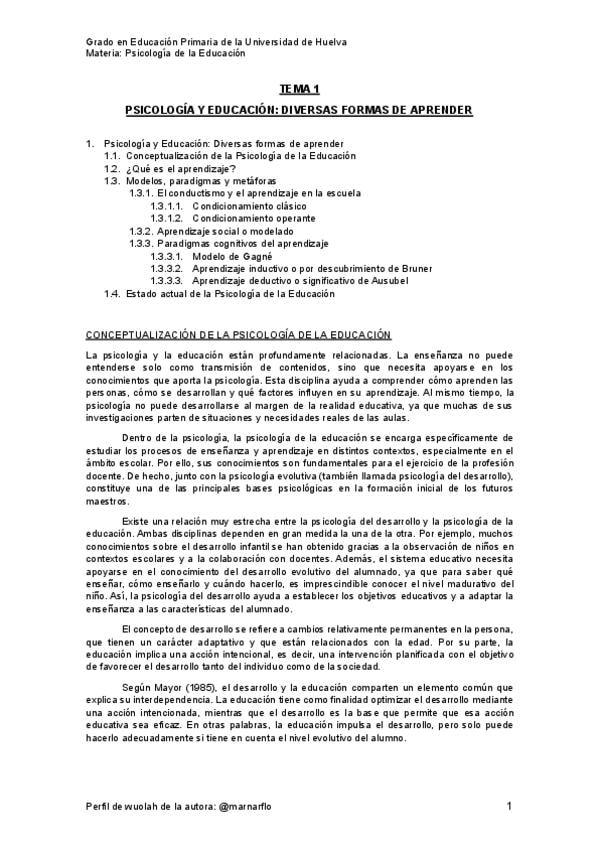 Grado en Educación Primaria de la Universidad de Huelva
Materia: Psicología de la Educación

TEMA 1

PSICOLOGÍA Y EDUCACIÓN: DIVERSAS FORMAS DE APRENDER

1. Psicología y Educación: Diversas formas de aprender
1.1. Conceptualización de la Psicología de la Educación
1.2. ¿Qué es el aprendizaje?
1.3. Modelos, paradigmas y metáforas
1.3.1. El conductismo y el aprendizaje en la escuela
1.3.1.1. Condicionamiento clásico
1.3.1.2. Condicionamiento operante
1.3.2. Aprendizaje social o modelado
1.3.3. Paradigmas cognitivos del aprendizaje
1.3.3.1. Modelo de Gagné
1.3.3.2. Aprendizaje inductivo o por descubrimiento de Bruner
1.3.3.3. Aprendizaje deductivo o significativo de Ausubel
1.4. Estado actual de la Psicología de la Educación

CONCEPTUALIZACIÓN DE LA PSICOLOGÍA DE LA EDUCACIÓN

La psicología y la educación están profundamente relacionadas. La enseñanza no puede entenderse solo como transmisión de contenidos, sino que necesita apoyarse en los conocimientos que aporta la psicología. Esta disciplina ayuda a comprender cómo aprenden las personas, cómo se desarrollan y qué factores influyen en su aprendizaje. Al mismo tiempo, la psicología no puede desarrollarse al margen de la realidad educativa, ya que muchas de sus investigaciones parten de situaciones y necesidades reales de las aulas.

Dentro de la psicología, la psicología de la educación se encarga específicamente de estudiar los procesos de enseñanza y aprendizaje en distintos contextos, especialmente en el ámbito escolar. Por ello, sus conocimientos son fundamentales para el ejercicio de la profesión docente. De hecho, junto con la psicología evolutiva (también llamada psicología del desarrollo), constituye una de las principales bases psicológicas en la formación inicial de los futuros maestros.

Existe una relación muy estrecha entre la psicología del desarrollo y la psicología de la educación. Ambas disciplinas dependen en gran medida la una de la otra. Por ejemplo, muchos conocimientos sobre el desarrollo infantil se han obtenido gracias a la observación de niños en contextos escolares y a la colaboración con docentes. Además, el sistema educativo necesita apoyarse en el conocimiento del desarrollo evolutivo del alumnado, ya que para saber qué enseñar, cómo enseñarlo y cuándo hacerlo, es imprescindible conocer el nivel madurativo del niño. Así, la psicología del desarrollo ayuda a establecer los objetivos educativos y a adaptar la enseñanza a las características del alumnado.

El concepto de desarrollo se refiere a cambios relativamente permanentes en la persona, que tienen un carácter adaptativo y que están relacionados con la edad. Por su parte, la educación implica una acción intencional, es decir, una intervención planificada con el objetivo de favorecer el desarrollo tanto del individuo como de la sociedad.

Según Mayor (1985), el desarrollo y la educación comparten un elemento común que explica su interdependencia. La educación tiene como finalidad optimizar el desarrollo mediante una acción intencionada, mientras que el desarrollo es la base que permite que esa acción educativa sea eficaz. En otras palabras, la educación impulsa el desarrollo, pero solo puede hacerlo adecuadamente si tiene en cuenta el nivel evolutivo del alumno.

Perfil de wuolah de la autora: @marnarflo 1